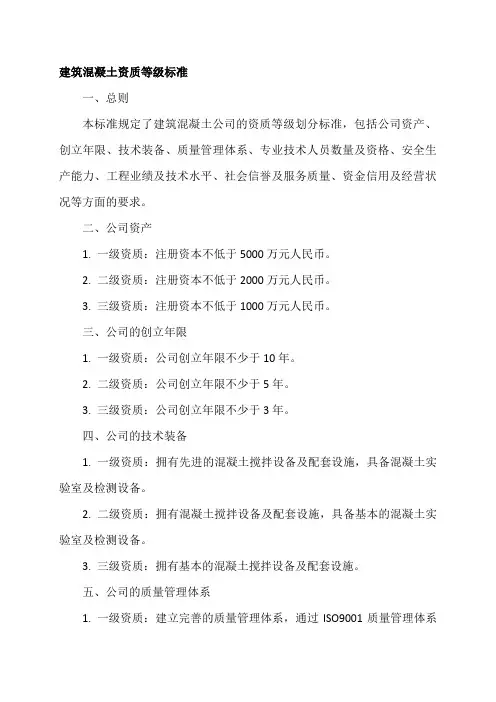 建筑混凝土资质等级标准

一、总则

本标准规定了建筑混凝土公司的资质等级划分标准，包括公司资产、创立年限、技术装备、质量管理体系、专业技术人员数量及资格、安全生产能力、工程业绩及技术水平、社会信誉及服务质量、资金信用及经营状况等方面的要求。

二、公司资产

1. 一级资质：注册资本不低于 5000 万元人民币。

2. 二级资质：注册资本不低于 2000 万元人民币。

3. 三级资质：注册资本不低于 1000 万元人民币。

三、公司的创立年限

1. 一级资质：公司创立年限不少于 10 年。

2. 二级资质：公司创立年限不少于 5 年。

3. 三级资质：公司创立年限不少于 3 年。

四、公司的技术装备

1. 一级资质：拥有先进的混凝土搅拌设备及配套设施，具备混凝土实验室及检测设备。

2. 二级资质：拥有混凝土搅拌设备及配套设施，具备基本的混凝土实验室及检测设备。

3. 三级资质：拥有基本的混凝土搅拌设备及配套设施。

五、公司的质量管理体系

1. 一级资质：建立完善的质量管理体系，通过 ISO9001 质量管理体系